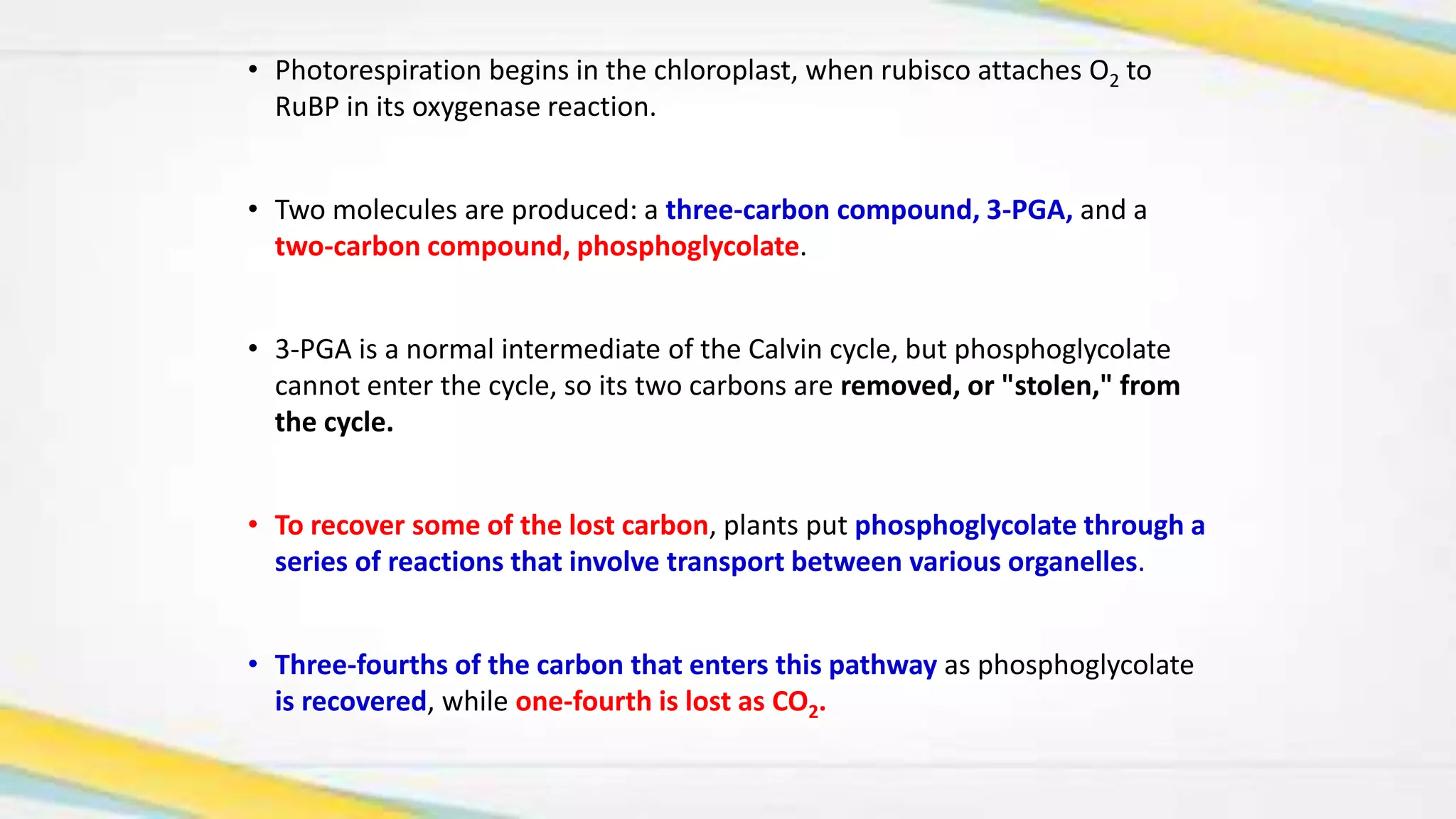 • Photorespiration begins in the chloroplast, when rubisco attaches $O_2$ to RuBP in its oxygenase reaction.

• Two molecules are produced: a three-carbon compound, 3-PGA, and a two-carbon compound, phosphoglycolate.

• 3-PGA is a normal intermediate of the Calvin cycle, but phosphoglycolate cannot enter the cycle, so its two carbons are removed, or "stolen," from the cycle.

• To recover some of the lost carbon, plants put phosphoglycolate through a series of reactions that involve transport between various organelles.

• Three-fourths of the carbon that enters this pathway as phosphoglycolate is recovered, while one-fourth is lost as $CO_2$.